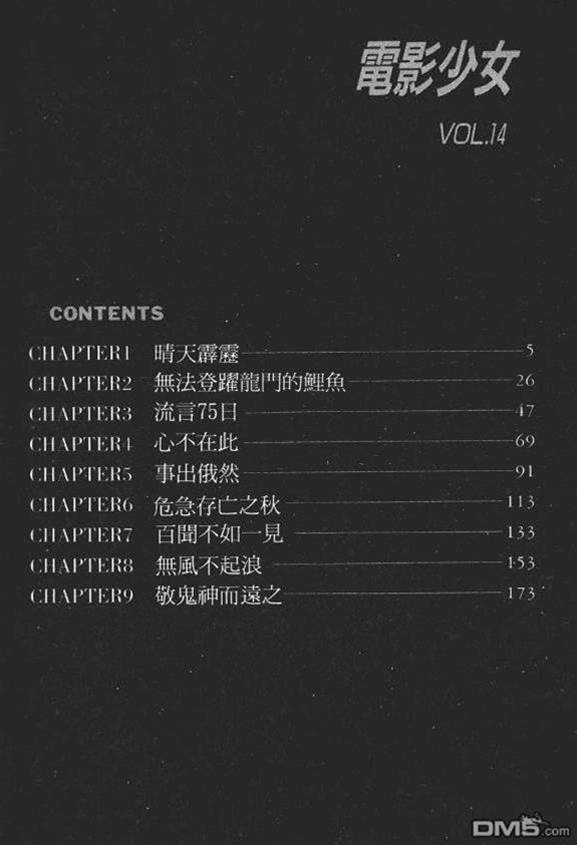 電影少女

VOL.14

CONTENTS

CHAPTER1 晴天霹靂 5
CHAPTER2 無法登躍龍門的鯉魚 26
CHAPTER3 流言75日 47
CHAPTER4 心不在此 69
CHAPTER5 事出俄然 91
CHAPTER6 危急存亡之秋 113
CHAPTER7 百聞不如一見 133
CHAPTER8 無風不起浪 153
CHAPTER9 敬鬼神而遠之 173

DM5.com